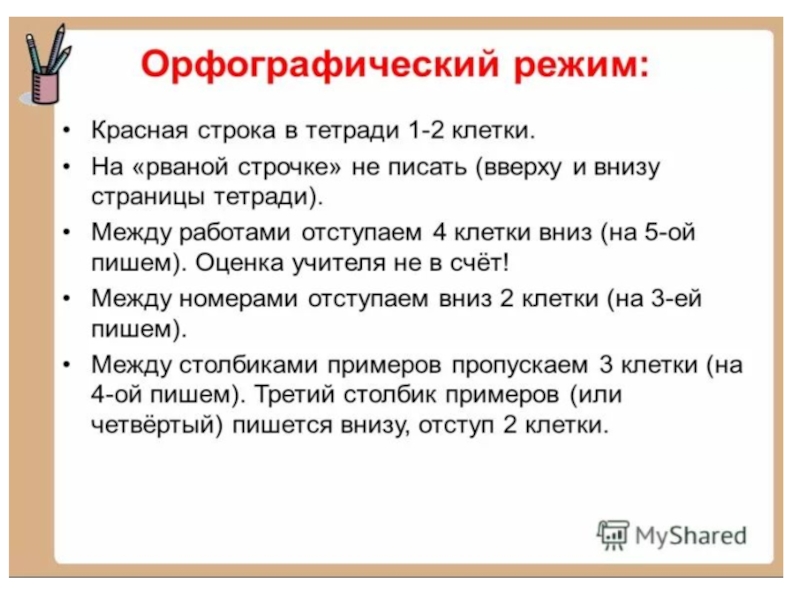 Орфографический режим:

• Красная строка в тетради 1-2 клетки.

• На «рваной строчке» не писать (вверху и внизу страницы тетради).

• Между работами отступаем 4 клетки вниз (на 5-ой пишем). Оценка учителя не в счёт!

• Между номерами отступаем вниз 2 клетки (на 3-ей пишем).

• Между столбиками примеров пропускаем 3 клетки (на 4-ой пишем). Третий столбик примеров (или четвёртый) пишется внизу, отступ 2 клетки.

MyShared